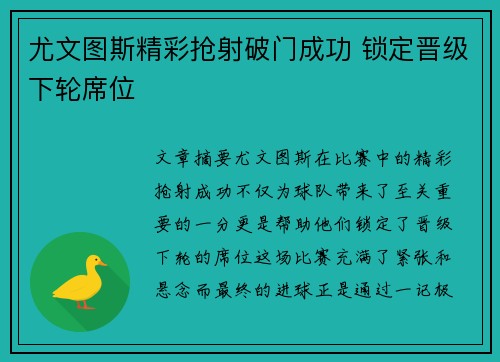 尤文图斯精彩抢射破门成功 锁定晋级下轮席位

文章摘要尤文图斯在比赛中的精彩抢射成功不仅为球队带来了至关重要的一分更是帮助他们锁定了晋级下轮的席位这场比赛充满了紧张和悬念而最终的进球正是通过一记极